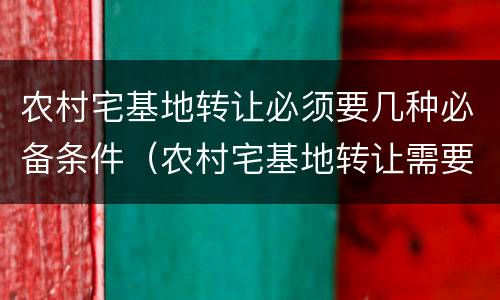 农村宅基地转让必须要几种必备条件（农村宅基地转让需要